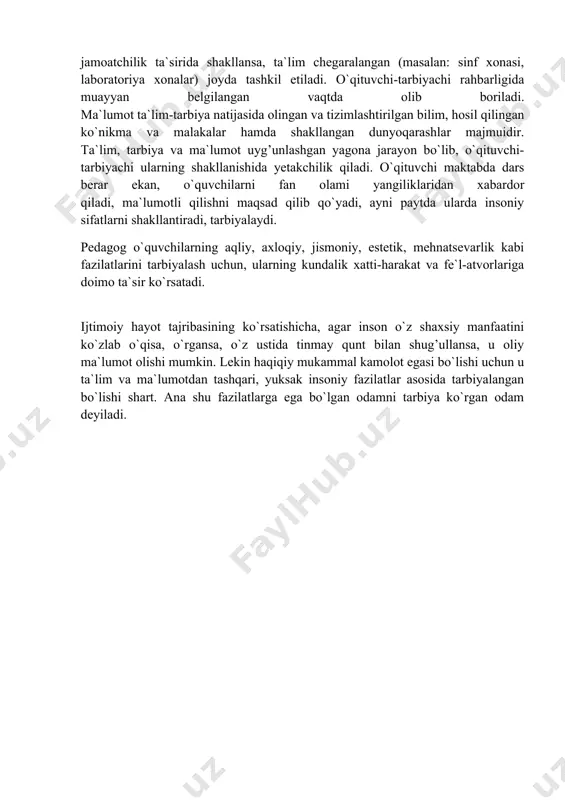 jamoatchilik ta`sirida shakllansa, ta`lim chegaralangan (masalan: sinf xonasi, laboratoriya xonalar) joyda tashkil etiladi. O`qituvchi-tarbiyachi rahbarligida muayyan belgilangan vaqtda olib boriladi.
Ma`lumot ta`lim-tarbiya natijasida olingan va tizimlashtirilgan bilim, hosil qilingan ko`nikma va malakalar hamda shakllangan dunyoqarashlar majmuidir. Ta`lim, tarbiya va ma`lumot uyg'unlashgan yagona jarayon bo`lib, o`qituvchi-tarbiyachi ularning shakllanishida yetakchilik qiladi. O`qituvchi maktabda dars berar ekan, o`quvchilarni fan olami yangiliklaridan xabardor qiladi, ma`lumotli qilishni maqsad qilib qo`yadi, ayni paytda ularda insoniy sifatlarni shakllantiradi, tarbiyalaydi.

Pedagog o`quvchilarning aqliy, axloqiy, jismoniy, estetik, mehnatsevarlik kabi fazilatlarini tarbiyalash uchun, ularning kundalik xatti-harakat va fe`l-atvorlariga doimo ta`sir ko`rsatadi.

Ijtimoiy hayot tajribasining ko`rsatishicha, agar inson o`z shaxsiy manfaatini ko`zlab o`qisa, o`rgansa, o`z ustida tinmay qunt bilan shug'ullansa, u oliy ma`lumot olishi mumkin. Lekin haqiqiy mukammal kamolot egasi bo`lishi uchun u ta`lim va ma`lumotdan tashqari, yuksak insoniy fazilatlar asosida tarbiyalangan bo`lishi shart. Ana shu fazilatlarga ega bo`lgan odamni tarbiya ko`rgan odam deyiladi.

FaylHub.uz